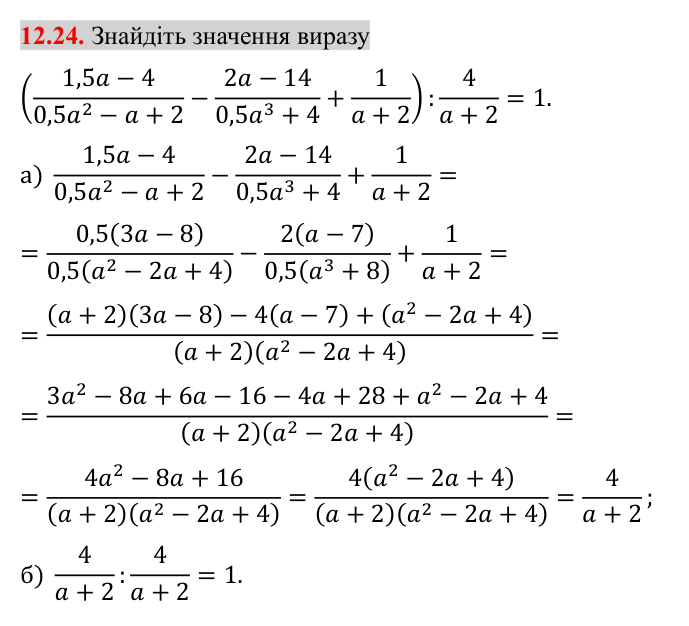 12.24. Знайдіть значення виразу

$\left(\frac{1,5a-4}{0,5a^2-a+2}-\frac{2a-14}{0,5a^3+4}+\frac{1}{a+2}\right):\frac{4}{a+2}=1.$

а) $\frac{1,5a-4}{0,5a^2-a+2}-\frac{2a-14}{0,5a^3+4}+\frac{1}{a+2}=$

$=\frac{0,5(3a-8)}{0,5(a^2-2a+4)}-\frac{2(a-7)}{0,5(a^3+8)}+\frac{1}{a+2}=$

$=\frac{(a+2)(3a-8)-4(a-7)+(a^2-2a+4)}{(a+2)(a^2-2a+4)}=$

$=\frac{3a^2-8a+6a-16-4a+28+a^2-2a+4}{(a+2)(a^2-2a+4)}=$

$=\frac{4a^2-8a+16}{(a+2)(a^2-2a+4)}=\frac{4(a^2-2a+4)}{(a+2)(a^2-2a+4)}=\frac{4}{a+2};$

б) $\frac{4}{a+2}:\frac{4}{a+2}=1.$